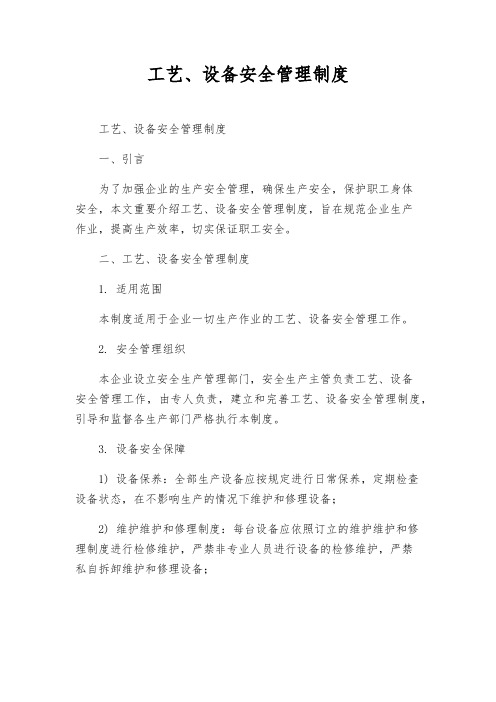 工艺、设备安全管理制度

工艺、设备安全管理制度

一、引言

为了加强企业的生产安全管理，确保生产安全，保护职工身体安全，本文重要介绍工艺、设备安全管理制度，旨在规范企业生产作业，提高生产效率，切实保证职工安全。

二、工艺、设备安全管理制度

1. 适用范围

本制度适用于企业一切生产作业的工艺、设备安全管理工作。

2. 安全管理组织

本企业设立安全生产管理部门，安全生产主管负责工艺、设备安全管理工作，由专人负责，建立和完善工艺、设备安全管理制度，引导和监督各生产部门严格执行本制度。

3. 设备安全保障

1) 设备保养：全部生产设备应按规定进行日常保养，定期检查设备状态，在不影响生产的情况下维护和修理设备；

2) 维护维护和修理制度：每台设备应依照订立的维护维护和修理制度进行检修维护，严禁非专业人员进行设备的检修维护，严禁私自拆卸维护和修理设备；